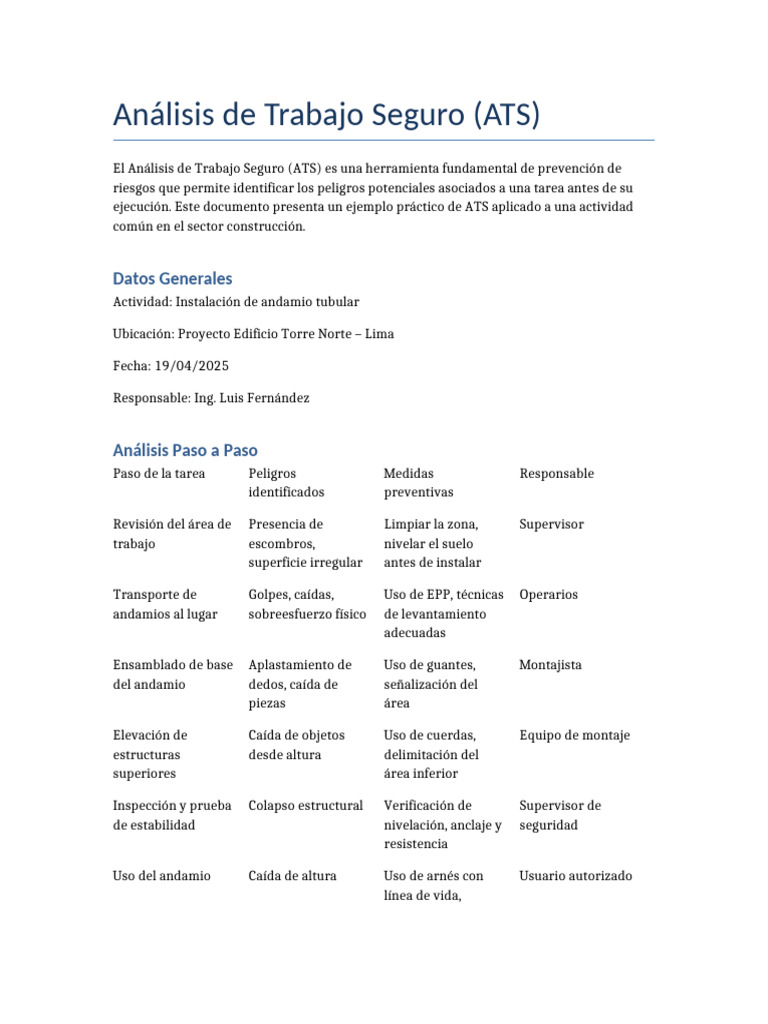 Análisis de Trabajo Seguro (ATS)

El Análisis de Trabajo Seguro (ATS) es una herramienta fundamental de prevención de riesgos que permite identificar los peligros potenciales asociados a una tarea antes de su ejecución. Este documento presenta un ejemplo práctico de ATS aplicado a una actividad común en el sector construcción.

Datos Generales

Actividad: Instalación de andamio tubular

Ubicación: Proyecto Edificio Torre Norte – Lima

Fecha: 19/04/2025

Responsable: Ing. Luis Fernández

Análisis Paso a Paso

| Paso de la tarea | Peligros identificados | Medidas preventivas | Responsable |
|---|---|---|---|
| Revisión del área de trabajo | Presencia de escombros, superficie irregular | Limpiar la zona, nivelar el suelo antes de instalar | Supervisor |
| Transporte de andamios al lugar | Golpes, caídas, sobreesfuerzo físico | Uso de EPP, técnicas de levantamiento adecuadas | Operarios |
| Ensamblado de base del andamio | Aplastamiento de dedos, caída de piezas | Uso de guantes, señalización del área | Montajista |
| Elevación de estructuras superiores | Caída de objetos desde altura | Uso de cuerdas, delimitación del área inferior | Equipo de montaje |
| Inspección y prueba de estabilidad | Colapso estructural | Verificación de nivelación, anclaje y resistencia | Supervisor de seguridad |
| Uso del andamio | Caída de altura | Uso de arnés con línea de vida, | Usuario autorizado |